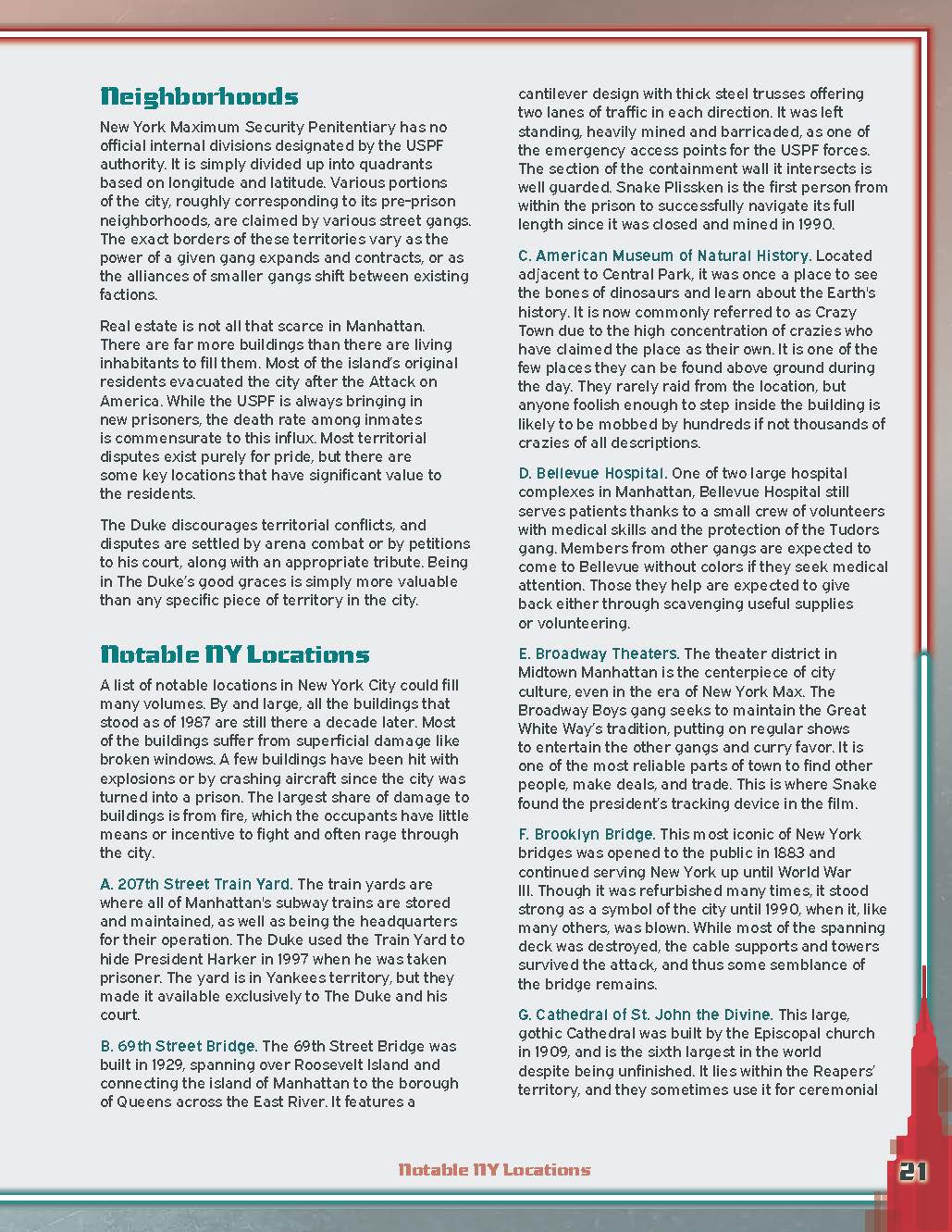 Neighborhoods

New York Maximum Security Penitentiary has no official internal divisions designated by the USPF authority. It is simply divided up into quadrants based on longitude and latitude. Various portions of the city, roughly corresponding to its pre-prison neighborhoods, are claimed by various street gangs. The exact borders of these territories vary as the power of a given gang expands and contracts, or as the alliances of smaller gangs shift between existing factions.

Real estate is not all that scarce in Manhattan. There are far more buildings than there are living inhabitants to fill them. Most of the island's original residents evacuated the city after the Attack on America. While the USPF is always bringing in new prisoners, the death rate among inmates is commensurate to this influx. Most territorial disputes exist purely for pride, but there are some key locations that have significant value to the residents.

The Duke discourages territorial conflicts, and disputes are settled by arena combat or by petitions to his court, along with an appropriate tribute. Being in The Duke's good graces is simply more valuable than any specific piece of territory in the city.

Notable NY Locations

A list of notable locations in New York City could fill many volumes. By and large, all the buildings that stood as of 1987 are still there a decade later. Most of the buildings suffer from superficial damage like broken windows. A few buildings have been hit with explosions or by crashing aircraft since the city was turned into a prison. The largest share of damage to buildings is from fire, which the occupants have little means or incentive to fight and often rage through the city.

A. 207th Street Train Yard. The train yards are where all of Manhattan's subway trains are stored and maintained, as well as being the headquarters for their operation. The Duke used the Train Yard to hide President Harker in 1997 when he was taken prisoner. The yard is in Yankees territory, but they made it available exclusively to The Duke and his court.

B. 69th Street Bridge. The 69th Street Bridge was built in 1929, spanning over Roosevelt Island and connecting the island of Manhattan to the borough of Queens across the East River. It features a cantilever design with thick steel trusses offering two lanes of traffic in each direction. It was left standing, heavily mined and barricaded, as one of the emergency access points for the USPF forces. The section of the containment wall it intersects is well guarded. Snake Plissken is the first person from within the prison to successfully navigate its full length since it was closed and mined in 1990.

C. American Museum of Natural History. Located adjacent to Central Park, it was once a place to see the bones of dinosaurs and learn about the Earth's history. It is now commonly referred to as Crazy Town due to the high concentration of crazies who have claimed the place as their own. It is one of the few places they can be found above ground during the day. They rarely raid from the location, but anyone foolish enough to step inside the building is likely to be mobbed by hundreds if not thousands of crazies of all descriptions.

D. Bellevue Hospital. One of two large hospital complexes in Manhattan, Bellevue Hospital still serves patients thanks to a small crew of volunteers with medical skills and the protection of the Tudors gang. Members from other gangs are expected to come to Bellevue without colors if they seek medical attention. Those they help are expected to give back either through scavenging useful supplies or volunteering.

E. Broadway Theaters. The theater district in Midtown Manhattan is the centerpiece of city culture, even in the era of New York Max. The Broadway Boys gang seeks to maintain the Great White Way's tradition, putting on regular shows to entertain the other gangs and curry favor. It is one of the most reliable parts of town to find other people, make deals, and trade. This is where Snake found the president's tracking device in the film.

F. Brooklyn Bridge. This most iconic of New York bridges was opened to the public in 1883 and continued serving New York up until World War III. Though it was refurbished many times, it stood strong as a symbol of the city until 1990, when it, like many others, was blown. While most of the spanning deck was destroyed, the cable supports and towers survived the attack, and thus some semblance of the bridge remains.

G. Cathedral of St. John the Divine. This large, gothic Cathedral was built by the Episcopal church in 1909, and is the sixth largest in the world despite being unfinished. It lies within the Reapers' territory, and they sometimes use it for ceremonial

Notable NY Locations

21